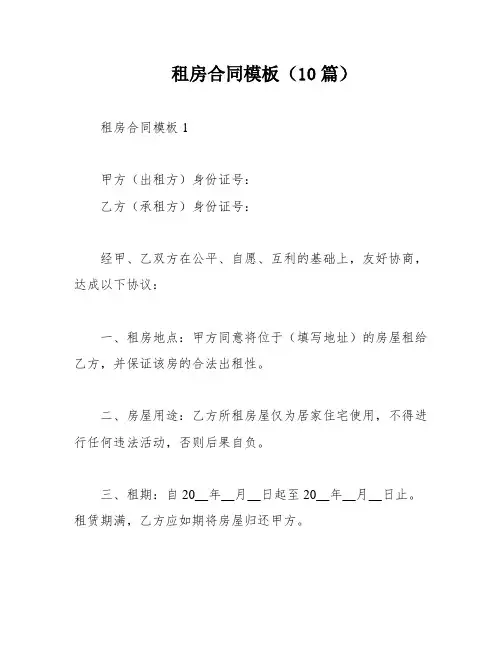 租房合同模板（10篇）

租房合同模板 1

甲方（出租方）身份证号：

乙方（承租方）身份证号：

经甲、乙双方在公平、自愿、互利的基础上，友好协商，达成以下协议：

一、租房地点：甲方同意将位于（填写地址）的房屋租给乙方，并保证该房的合法出租性。

二、房屋用途：乙方所租房屋仅为居家住宅使用，不得进行任何违法活动，否则后果自负。

三、租期：自 20__年__月__日起至 20__年__月__日止。租赁期满，乙方应如期将房屋归还甲方。